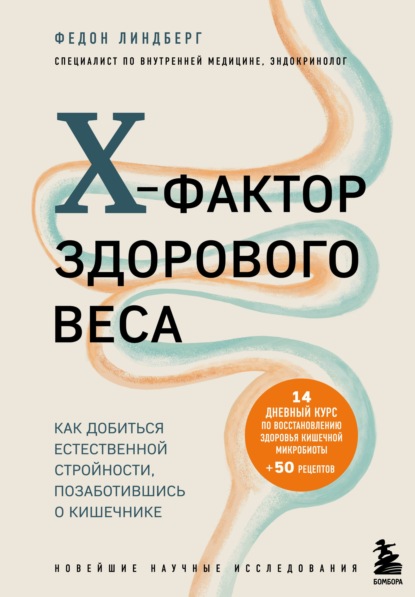 ФЕДОН ЛИНДБЕРГ
СПЕЦИАЛИСТ ПО ВНУТРЕННЕЙ МЕДИЦИНЕ, ЭНДОКРИНОЛОГ

X-ФАКТОР ЗДОРОВОГО ВЕСА

КАК ДОБИТЬСЯ ЕСТЕСТВЕННОЙ СТРОЙНОСТИ, ПОЗАБОТИВШИСЬ О КИШЕЧНИКЕ

14 ДНЕВНЫЙ КУРС ПО ВОССТАНОВЛЕНИЮ ЗДОРОВЬЯ КИШЕЧНОЙ МИКРОБИОТЫ +50 РЕЦЕПТОВ

НОВЕЙШИЕ НАУЧНЫЕ ИССЛЕДОВАНИЯ

БОМБОРА